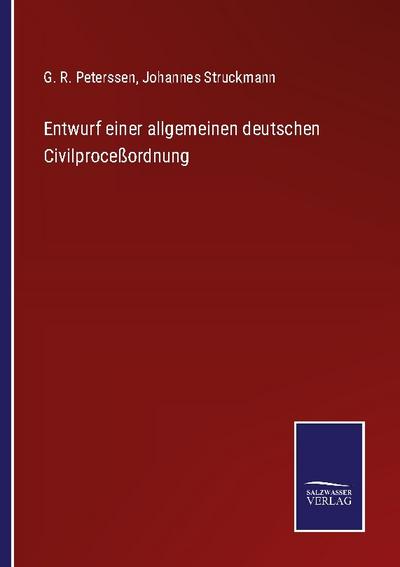 G. R. Peterssen, Johannes Struckmann

Entwurf einer allgemeinen deutschen Civilproceßordnung

SALZWASSER VERLAG